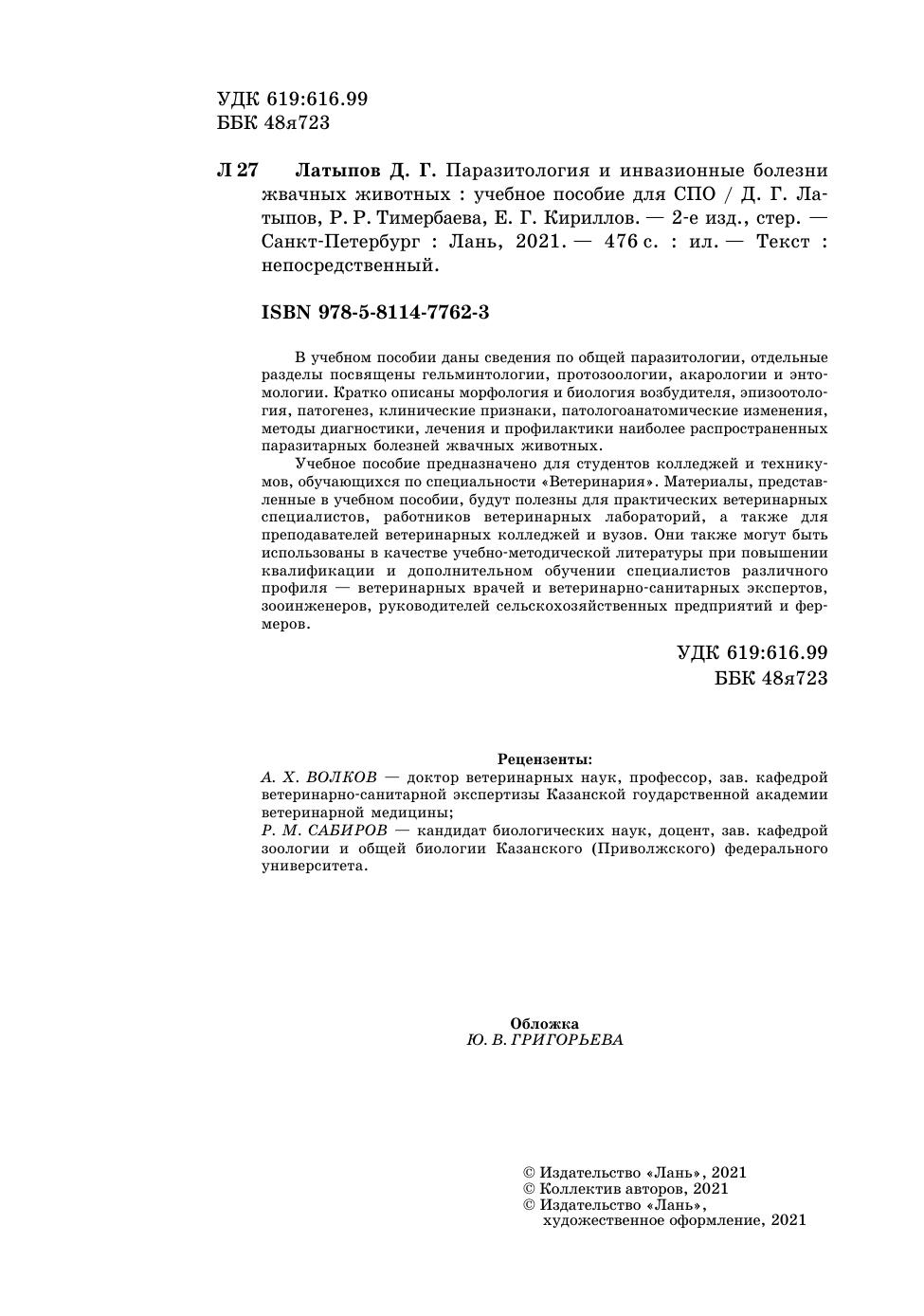 УДК 619:616.99
ББК 48я723

Л 27 Латыпов Д. Г. Паразитология и инвазионные болезни жвачных животных : учебное пособие для СПО / Д. Г. Латыпов, Р. Р. Тимербаева, Е. Г. Кириллов. — 2-е изд., стер. — Санкт-Петербург : Лань, 2021. — 476 с. : ил. — Текст : непосредственный.

ISBN 978-5-8114-7762-3

В учебном пособии даны сведения по общей паразитологии, отдельные разделы посвящены гельминтологии, протозоологии, акарологии и энтомологии. Кратко описаны морфология и биология возбудителя, эпизоотология, патогенез, клинические признаки, патологоанатомические изменения, методы диагностики, лечения и профилактики наиболее распространенных паразитарных болезней жвачных животных.

Учебное пособие предназначено для студентов колледжей и техникумов, обучающихся по специальности «Ветеринария». Материалы, представленные в учебном пособии, будут полезны для практических ветеринарных специалистов, работников ветеринарных лабораторий, а также для преподавателей ветеринарных колледжей и вузов. Они также могут быть использованы в качестве учебно-методической литературы при повышении квалификации и дополнительном обучении специалистов различного профиля — ветеринарных врачей и ветеринарно-санитарных экспертов, зооинженеров, руководителей сельскохозяйственных предприятий и фермеров.

УДК 619:616.99
ББК 48я723

Рецензенты:
А. Х. ВОЛКОВ — доктор ветеринарных наук, профессор, зав. кафедрой ветеринарно-санитарной экспертизы Казанской государственной академии ветеринарной медицины;
Р. М. САБИРОВ — кандидат биологических наук, доцент, зав. кафедрой зоологии и общей биологии Казанского (Приволжского) федерального университета.

Обложка
Ю. В. ГРИГОРЬЕВА

© Издательство «Лань», 2021
© Коллектив авторов, 2021
© Издательство «Лань», художественное оформление, 2021